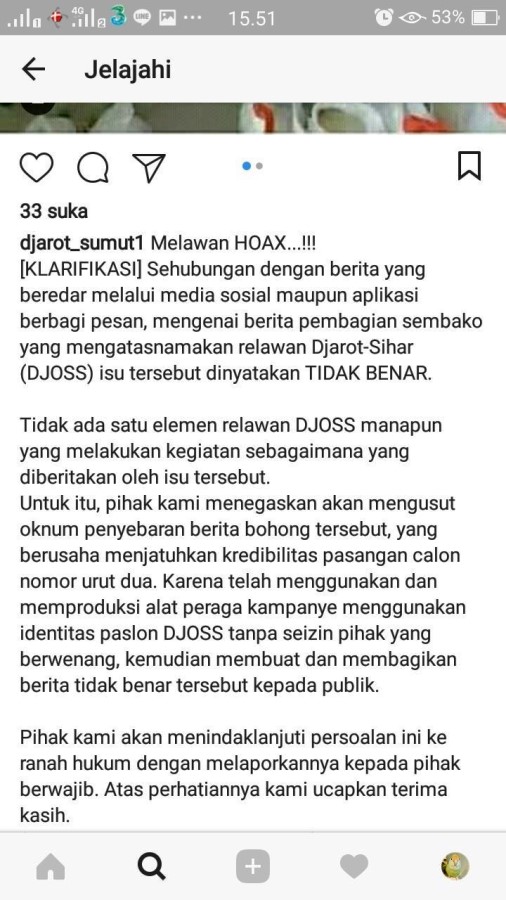 4G 15.51 53%

Jelajahi

33 suka

djarot_sumut1 Melawan HOAX...!!!
[KLARIFIKASI] Sehubungan dengan berita yang beredar melalui media sosial maupun aplikasi berbagi pesan, mengenai berita pembagian sembako yang mengatasnamakan relawan Djarot-Sihar (DJOSS) isu tersebut dinyatakan TIDAK BENAR.

Tidak ada satu elemen relawan DJOSS manapun yang melakukan kegiatan sebagaimana yang diberitakan oleh isu tersebut.
Untuk itu, pihak kami menegaskan akan mengusut oknum penyebaran berita bohong tersebut, yang berusaha menjatuhkan kredibilitas pasangan calon nomor urut dua. Karena telah menggunakan dan memproduksi alat peraga kampanye menggunakan identitas paslon DJOSS tanpa seizin pihak yang berwenang, kemudian membuat dan membagikan berita tidak benar tersebut kepada publik.

Pihak kami akan menindaklanjuti persoalan ini ke ranah hukum dengan melaporkannya kepada pihak berwajib. Atas perhatiannya kami ucapkan terima kasih.